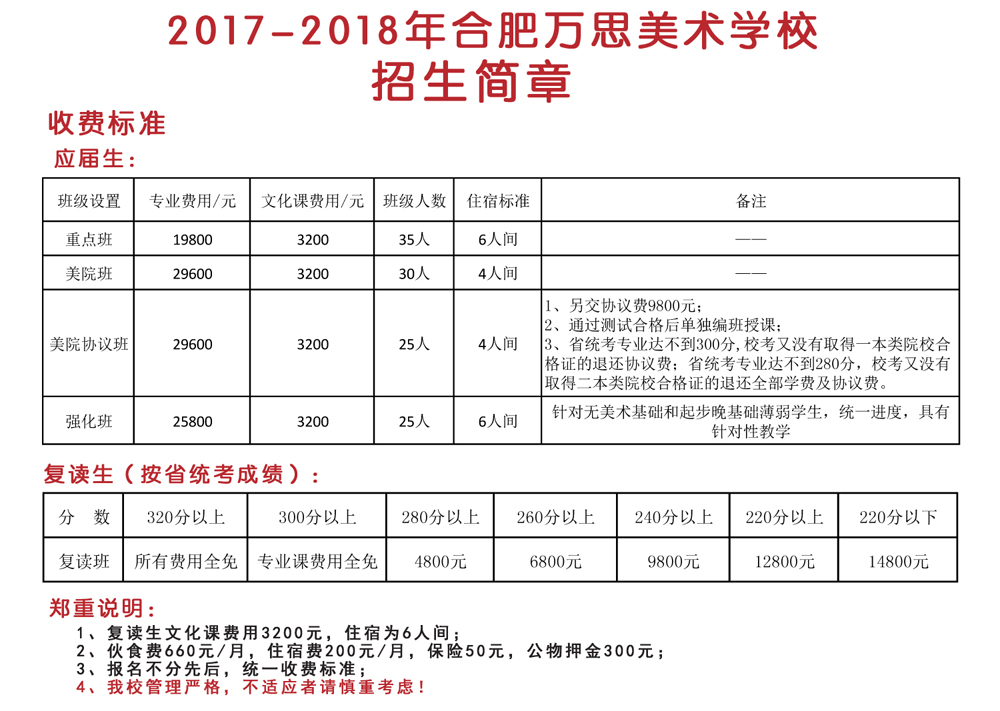 2017-2018年合肥万思美术学校
招生简章

收费标准
应届生：

| 班级设置 | 专业费用/元 | 文化课费用/元 | 班级人数 | 住宿标准 | 备注 |
|---|---|---|---|---|---|
| 重点班 | 19800 | 3200 | 35人 | 6人间 | —— |
| 美院班 | 29600 | 3200 | 30人 | 4人间 | —— |
| 美院协议班 | 29600 | 3200 | 25人 | 4人间 | 1、另交协议费9800元；2、通过测试合格后单独编班授课；3、省统考专业达不到300分，校考又没有取得一本类院校合格证的退还协议费；省统考专业达不到280分，校考又没有取得二本类院校合格证的退还全部学费及协议费。 |
| 强化班 | 25800 | 3200 | 25人 | 6人间 | 针对无美术基础和起步晚基础薄弱学生，统一进度，具有针对性教学 |

复读生（按省统考成绩）：

| 分　数 | 320分以上 | 300分以上 | 280分以上 | 260分以上 | 240分以上 | 220分以上 | 220分以下 |
|---|---|---|---|---|---|---|---|
| 复读班 | 所有费用全免 | 专业课费用全免 | 4800元 | 6800元 | 9800元 | 12800元 | 14800元 |

郑重说明：
1、复读生文化课费用3200元，住宿为6人间；
2、伙食费660元/月，住宿费200元/月，保险50元，公物押金300元；
3、报名不分先后，统一收费标准；
4、我校管理严格，不适应者请慎重考虑！